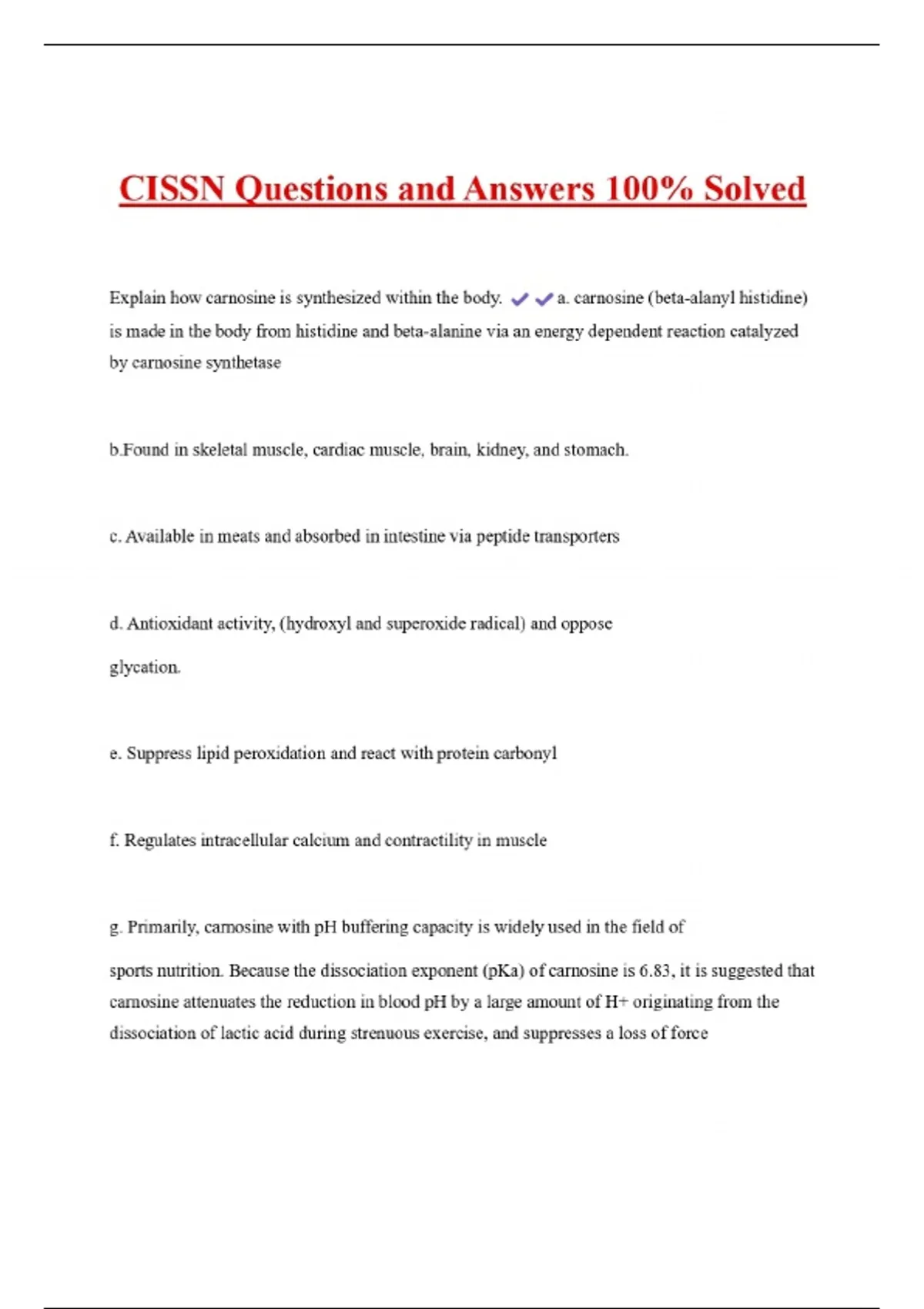 CISSN Questions and Answers 100% Solved

Explain how carnosine is synthesized within the body. ✔✔a. carnosine (beta-alanyl histidine) is made in the body from histidine and beta-alanine via an energy dependent reaction catalyzed by carnosine synthetase

b.Found in skeletal muscle, cardiac muscle, brain, kidney, and stomach.

c. Available in meats and absorbed in intestine via peptide transporters

d. Antioxidant activity, (hydroxyl and superoxide radical) and oppose glycation.

e. Suppress lipid peroxidation and react with protein carbonyl

f. Regulates intracellular calcium and contractility in muscle

g. Primarily, carnosine with pH buffering capacity is widely used in the field of sports nutrition. Because the dissociation exponent (pKa) of carnosine is 6.83, it is suggested that carnosine attenuates the reduction in blood pH by a large amount of H+ originating from the dissociation of lactic acid during strenuous exercise, and suppresses a loss of force